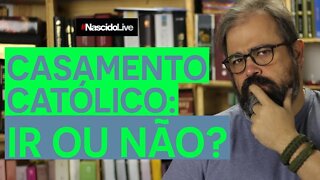 #NascidoLive

CASAMENTO CATÓLICO:

IR OU NÃO?